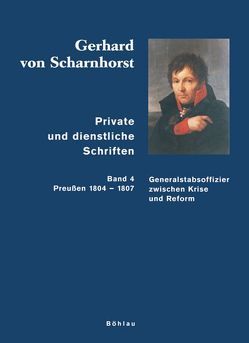 Gerhard von Scharnhorst

Private und dienstliche Schriften

Band 4
Preußen 1804 – 1807

Generalstabsoffizier zwischen Krise und Reform

Böhlau